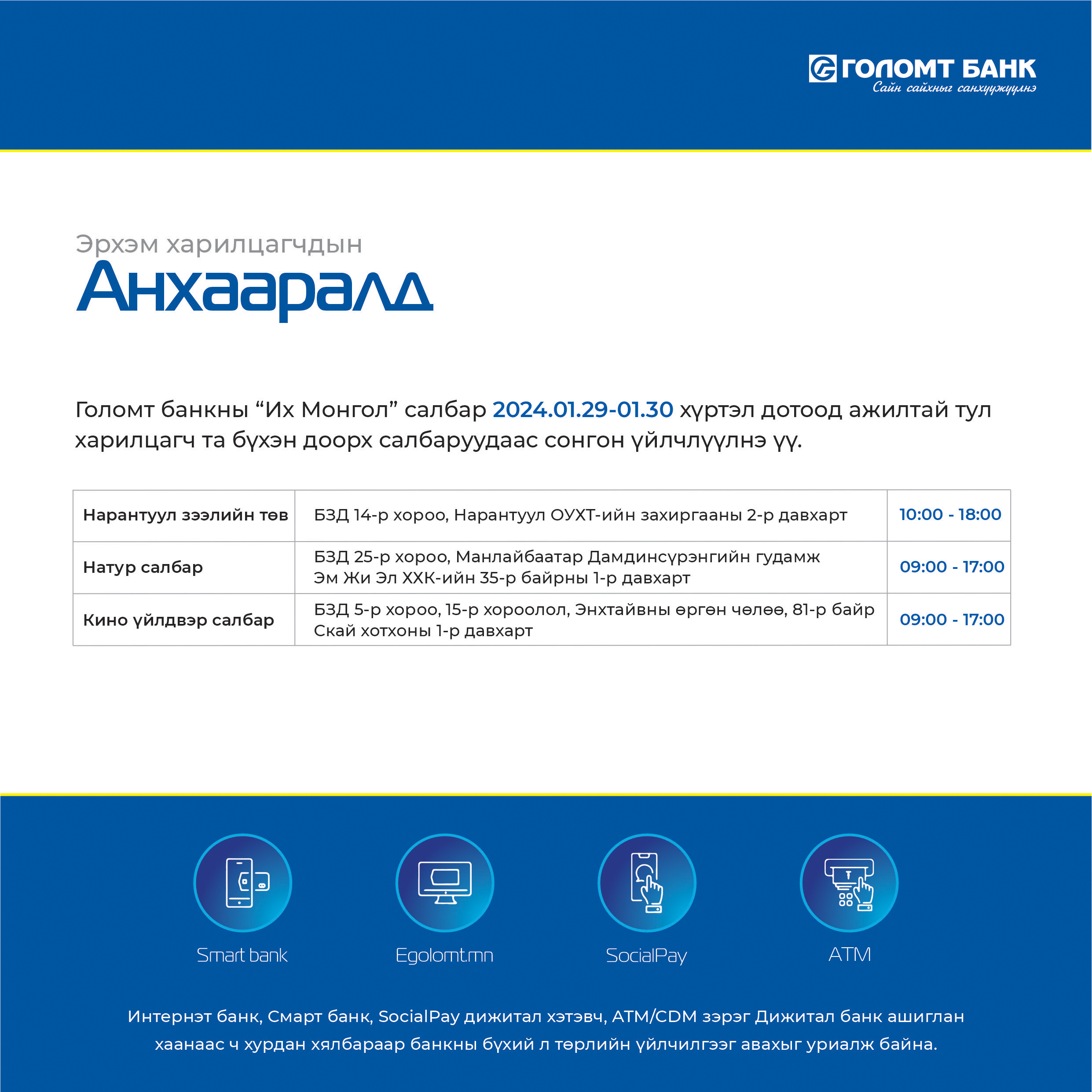 ГОЛОМТ БАНК
Сайн сайхныг санхүүжүүлнэ

Эрхэм харилцагчдын
Анхааралд

Голомт банкны “Их Монгол” салбар 2024.01.29-01.30 хүртэл дотоод ажилтай тул харилцагч та бүхэн доорх салбаруудаас сонгон үйлчлүүлнэ үү.

| Нарантуул зээлийн төв | БЗД 14-р хороо, Нарантуул ОУХТ-ийн захиргааны 2-р давхарт | 10:00 - 18:00 |
|---|---|---|
| Натур салбар | БЗД 25-р хороо, Манлайбаатар Дамдинсүрэнгийн гудамж Эм Жи Эл ХХК-ийн 35-р байрны 1-р давхарт | 09:00 - 17:00 |
| Кино үйлдвэр салбар | БЗД 5-р хороо, 15-р хороолол, Энхтайвны өргөн чөлөө, 81-р байр Скай хотхоны 1-р давхарт | 09:00 - 17:00 |

Smart bank
Egolomt.mn
SocialPay
ATM

Интернэт банк, Смарт банк, SocialPay дижитал хэтэвч, ATM/CDM зэрэг Дижитал банк ашиглан хаанаас ч хурдан хялбараар банкны бүхий л төрлийн үйлчилгээг авахыг уриалж байна.